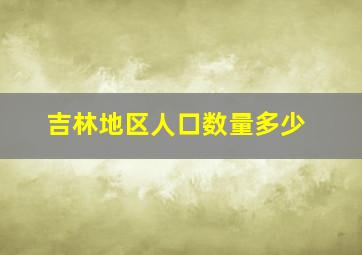 吉林地区人口数量多少